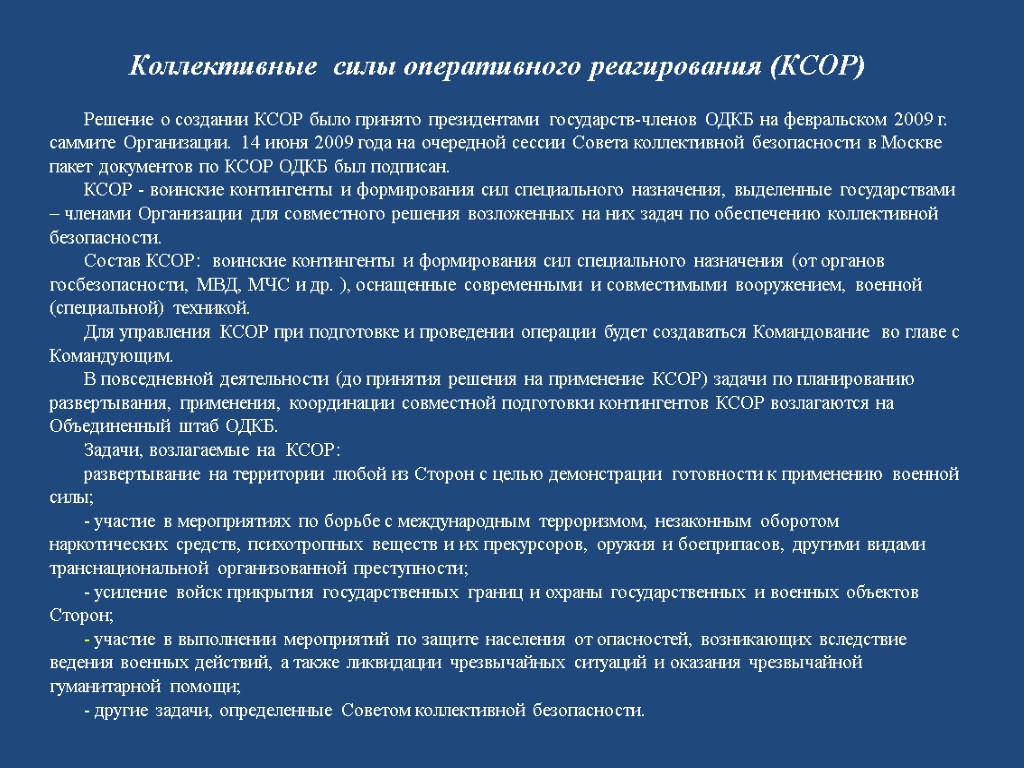 Коллективные силы оперативного реагирования (КСОР)

Решение о создании КСОР было принято президентами государств-членов ОДКБ на февральском 2009 г. саммите Организации. 14 июня 2009 года на очередной сессии Совета коллективной безопасности в Москве пакет документов по КСОР ОДКБ был подписан.

КСОР - воинские контингенты и формирования сил специального назначения, выделенные государствами – членами Организации для совместного решения возложенных на них задач по обеспечению коллективной безопасности.

Состав КСОР: воинские контингенты и формирования сил специального назначения (от органов госбезопасности, МВД, МЧС и др. ), оснащенные современными и совместимыми вооружением, военной (специальной) техникой.

Для управления КСОР при подготовке и проведении операции будет создаваться Командование во главе с Командующим.

В повседневной деятельности (до принятия решения на применение КСОР) задачи по планированию развертывания, применения, координации совместной подготовки контингентов КСОР возлагаются на Объединенный штаб ОДКБ.

Задачи, возлагаемые на КСОР:

развертывание на территории любой из Сторон с целью демонстрации готовности к применению военной силы;

- участие в мероприятиях по борьбе с международным терроризмом, незаконным оборотом наркотических средств, психотропных веществ и их прекурсоров, оружия и боеприпасов, другими видами транснациональной организованной преступности;

- усиление войск прикрытия государственных границ и охраны государственных и военных объектов Сторон;

- участие в выполнении мероприятий по защите населения от опасностей, возникающих вследствие ведения военных действий, а также ликвидации чрезвычайных ситуаций и оказания чрезвычайной гуманитарной помощи;

- другие задачи, определенные Советом коллективной безопасности.